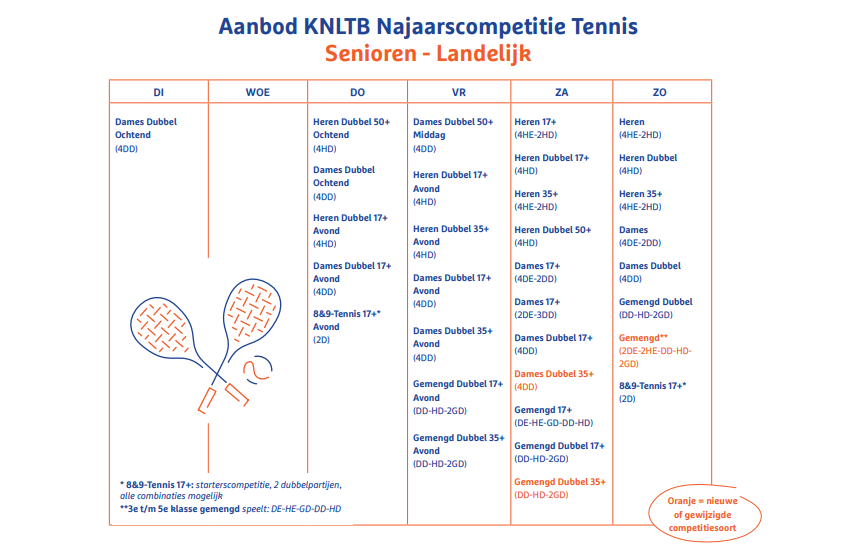 Aanbod KNLTB Najaarscompetitie Tennis
Senioren - Landelijk

| DI | WOE | DO | VR | ZA | ZO |
|---|---|---|---|---|---|
| Dames Dubbel Ochtend (4DD) | | Heren Dubbel 50+ Ochtend (4HD) | Dames Dubbel 50+ Middag (4DD) | Heren 17+ (4HE-2HD) | Heren (4HE-2HD) |
| | | Dames Dubbel Ochtend (4DD) | Heren Dubbel 17+ Avond (4HD) | Heren Dubbel 17+ (4HD) | Heren Dubbel (4HD) |
| | | Heren Dubbel 17+ Avond (4HD) | Heren Dubbel 35+ Avond (4HD) | Heren 35+ (4HE-2HD) | Heren 35+ (4HE-2HD) |
| | | Dames Dubbel 17+ Avond (4DD) | Dames Dubbel 17+ Avond (4DD) | Heren Dubbel 50+ (4HD) | Dames (4DE-2DD) |
| | | 8&9-Tennis 17+* Avond (2D) | Dames Dubbel 35+ Avond (4DD) | Dames 17+ (4DE-2DD) | Dames Dubbel (4DD) |
| | | | Gemengd Dubbel 17+ Avond (DD-HD-2GD) | Dames 17+ (2DE-3DD) | Gemengd Dubbel (DD-HD-2GD) |
| | | | Gemengd Dubbel 35+ Avond (DD-HD-2GD) | Dames Dubbel 17+ (4DD) | Gemengd** (2DE-2HE-DD-HD-2GD) |
| | | | | Dames Dubbel 35+ (4DD) | 8&9-Tennis 17+* (2D) |
| | | | | Gemengd 17+ (DE-HE-GD-DD-HD) | |
| | | | | Gemengd Dubbel 17+ (DD-HD-2GD) | |
| | | | | Gemengd Dubbel 35+ (DD-HD-2GD) | |

* 8&9-Tennis 17+: starterscompetitie, 2 dubbelpartijen, alle combinaties mogelijk
**3e t/m 5e klasse gemengd speelt: DE-HE-GD-DD-HD

Oranje = nieuwe of gewijzigde competitiesoort